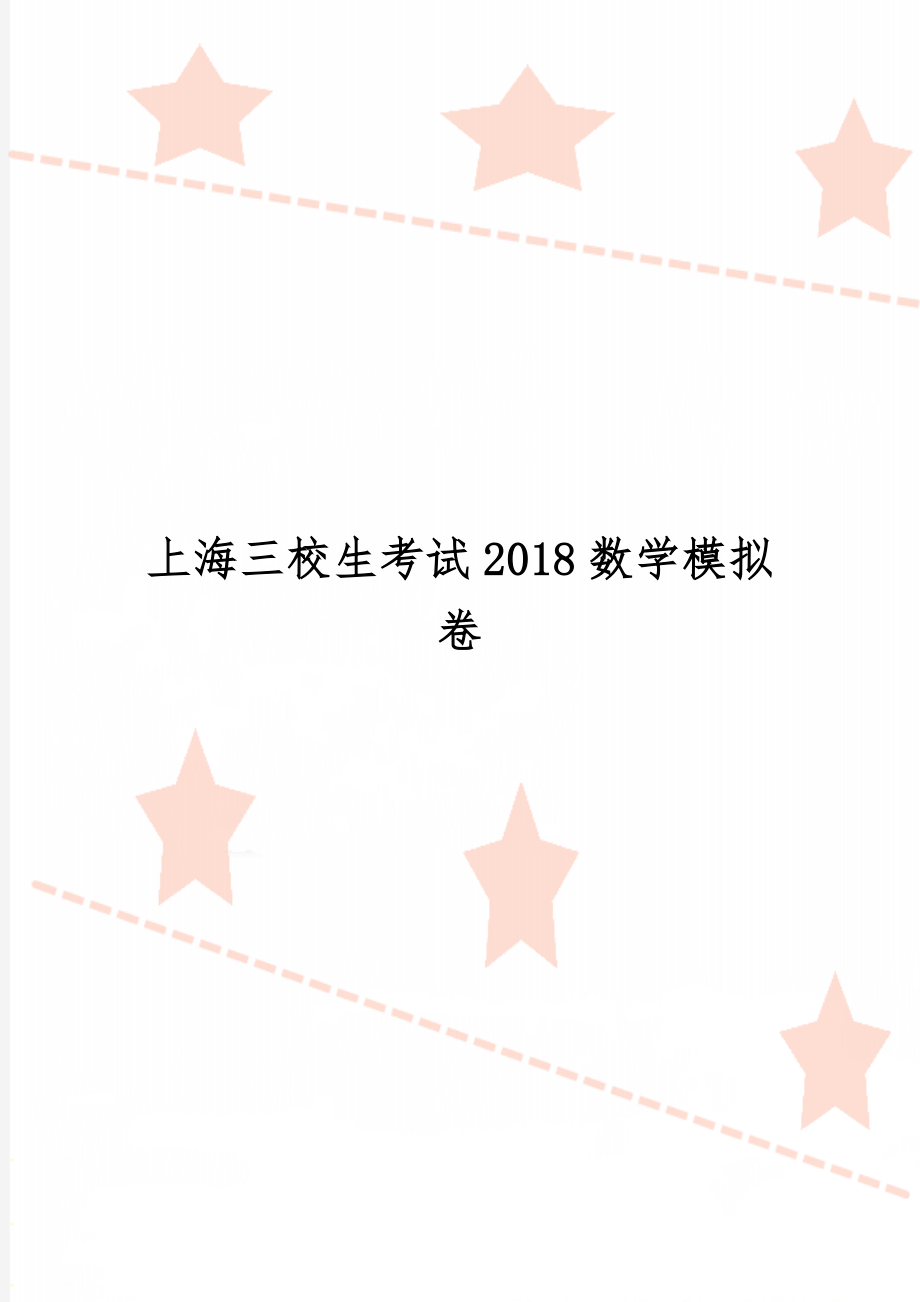 上海三校生考试2018数学模拟卷